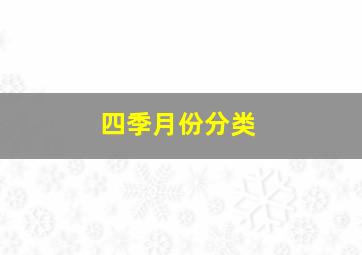 四季月份分类